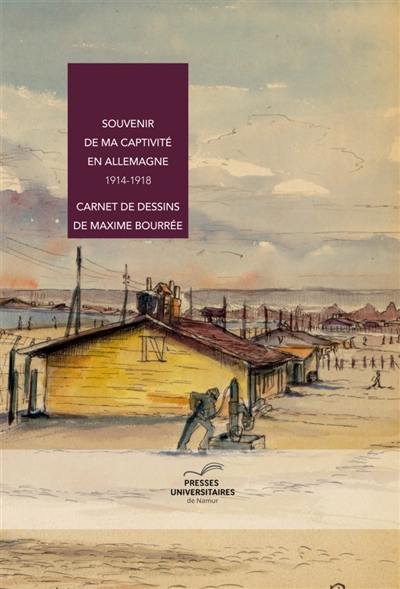 SOUVENIR
DE MA CAPTIVITÉ
EN ALLEMAGNE
1914-1918

CARNET DE DESSINS
DE MAXIME BOURRÉE

IV

PRESSES
UNIVERSITAIRES
de Namur